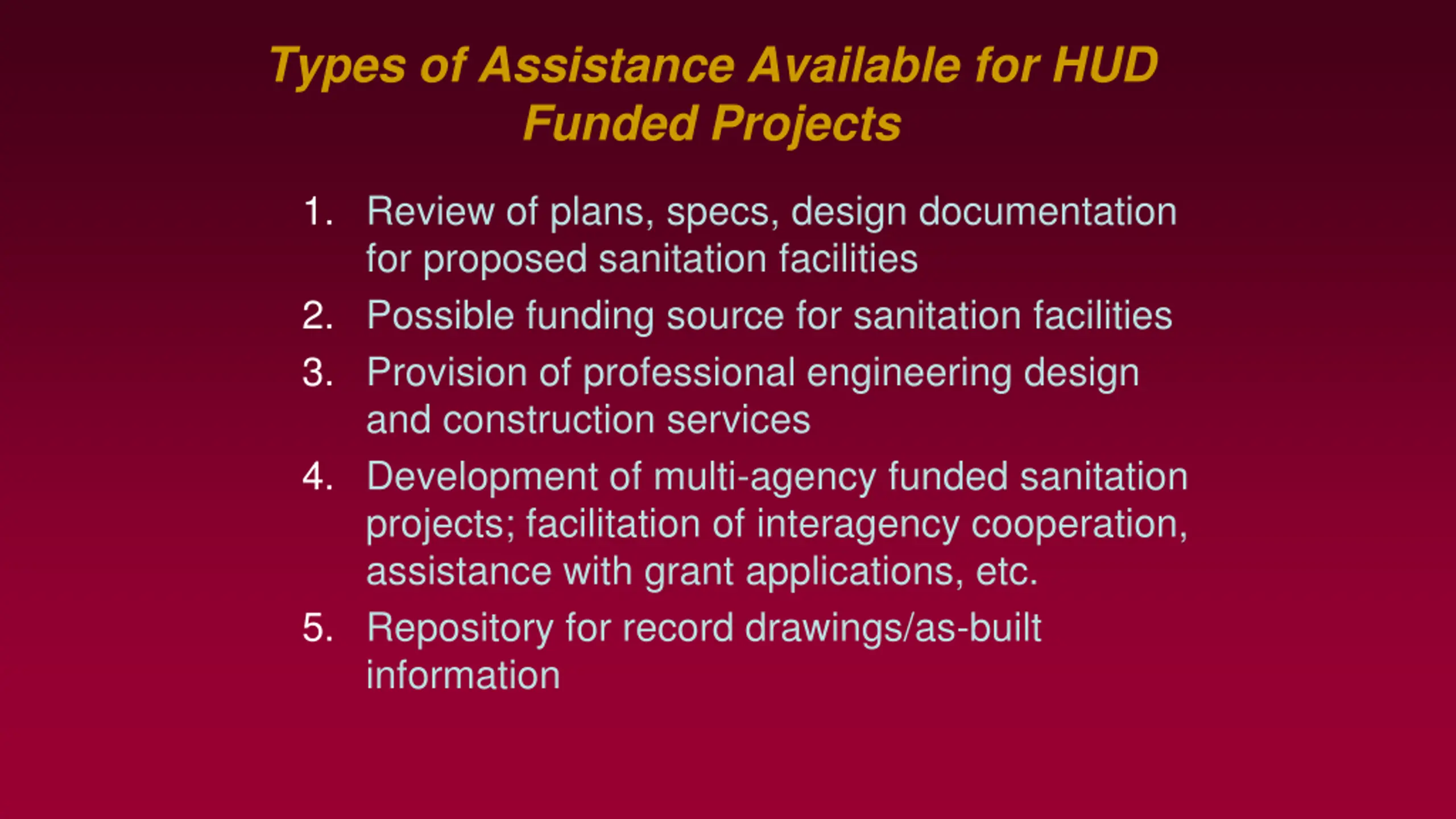 Types of Assistance Available for HUD Funded Projects

1. Review of plans, specs, design documentation for proposed sanitation facilities
2. Possible funding source for sanitation facilities
3. Provision of professional engineering design and construction services
4. Development of multi-agency funded sanitation projects; facilitation of interagency cooperation, assistance with grant applications, etc.
5. Repository for record drawings/as-built information